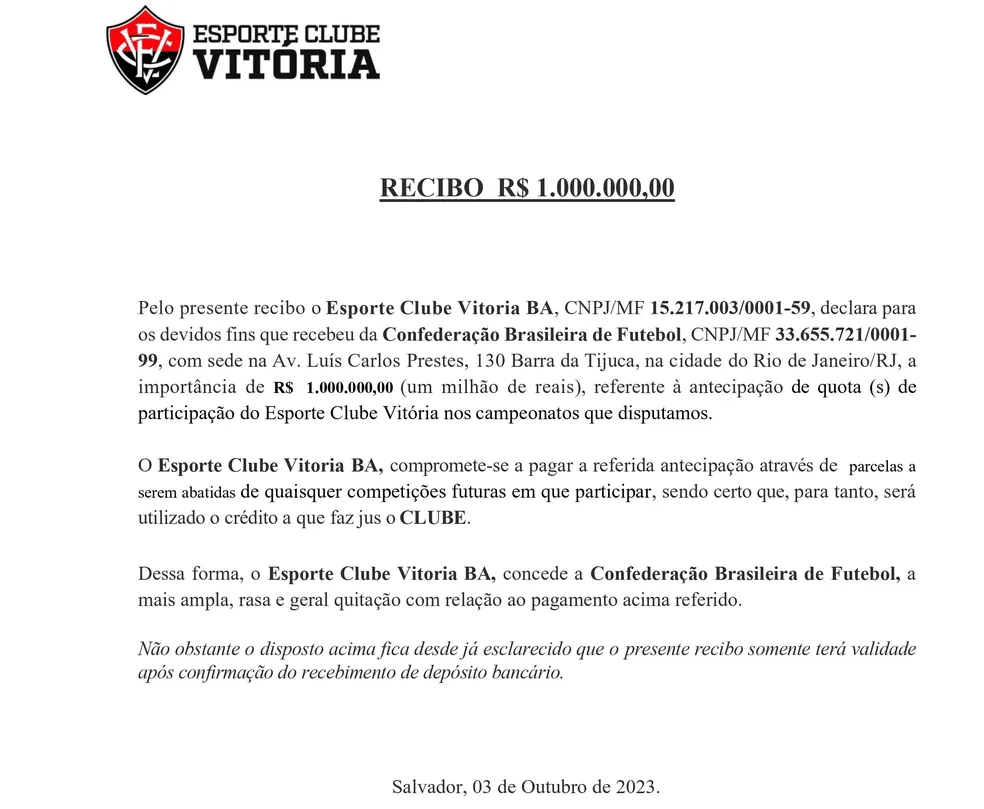 ESPORTE CLUBE
VITÓRIA

RECIBO R$ 1.000.000,00

Pelo presente recibo o Esporte Clube Vitoria BA, CNPJ/MF 15.217.003/0001-59, declara para os devidos fins que recebeu da Confederação Brasileira de Futebol, CNPJ/MF 33.655.721/0001-99, com sede na Av. Luís Carlos Prestes, 130 Barra da Tijuca, na cidade do Rio de Janeiro/RJ, a importância de R$ 1.000.000,00 (um milhão de reais), referente à antecipação de quota (s) de participação do Esporte Clube Vitória nos campeonatos que disputamos.

O Esporte Clube Vitoria BA, compromete-se a pagar a referida antecipação através de parcelas a serem abatidas de quaisquer competições futuras em que participar, sendo certo que, para tanto, será utilizado o crédito a que faz jus o CLUBE.

Dessa forma, o Esporte Clube Vitoria BA, concede a Confederação Brasileira de Futebol, a mais ampla, rasa e geral quitação com relação ao pagamento acima referido.

Não obstante o disposto acima fica desde já esclarecido que o presente recibo somente terá validade após confirmação do recebimento de depósito bancário.

Salvador, 03 de Outubro de 2023.